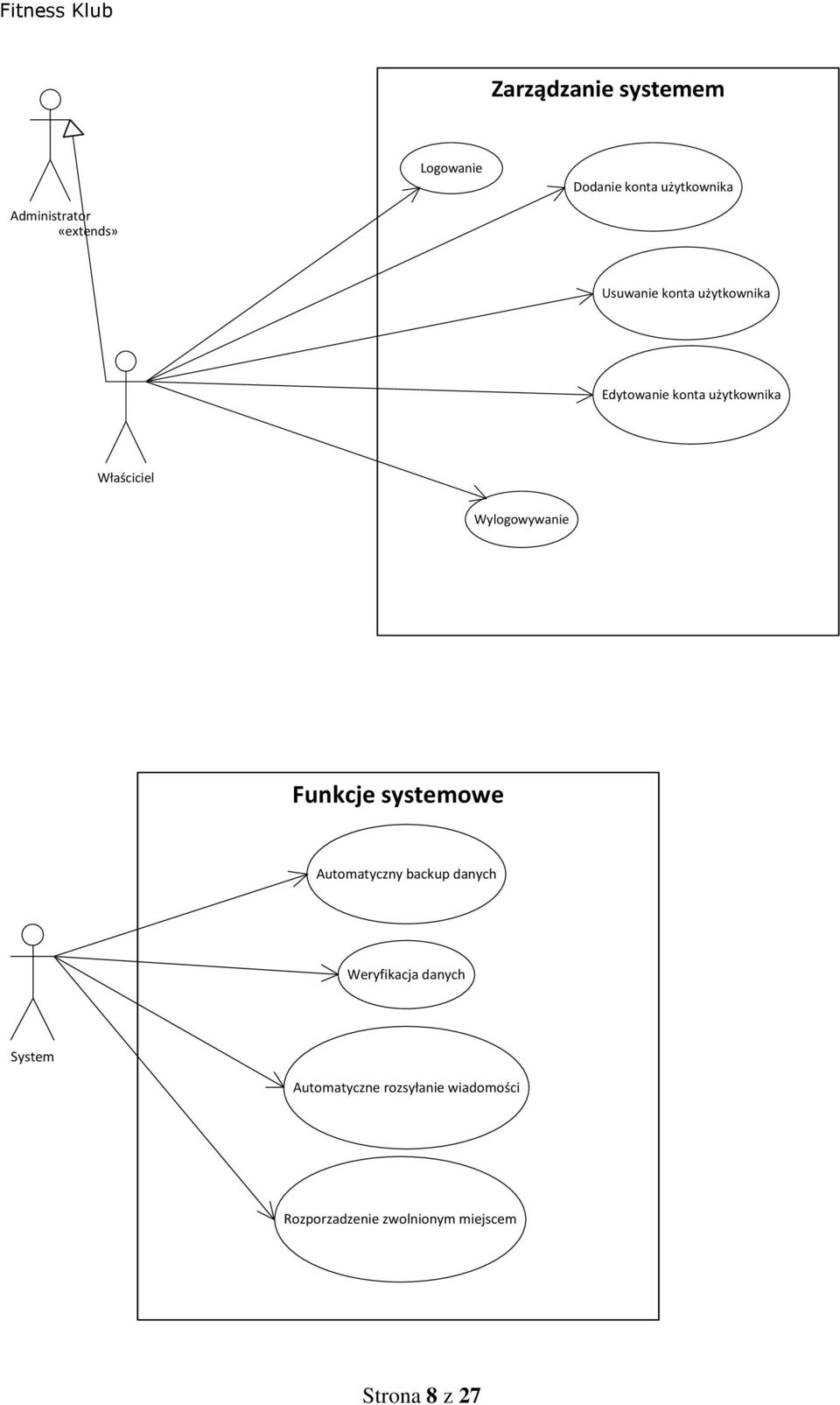 Fitness Klub

Zarządzanie systemem

Administrator
«extends»

Logowanie

Dodanie konta użytkownika

Usuwanie konta użytkownika

Edytowanie konta użytkownika

Właściciel

Wylogowywanie

Funkcje systemowe

Automatyczny backup danych

Weryfikacja danych

System

Automatyczne rozsyłanie wiadomości

Rozporzadzenie zwolnionym miejscem

Strona 8 z 27